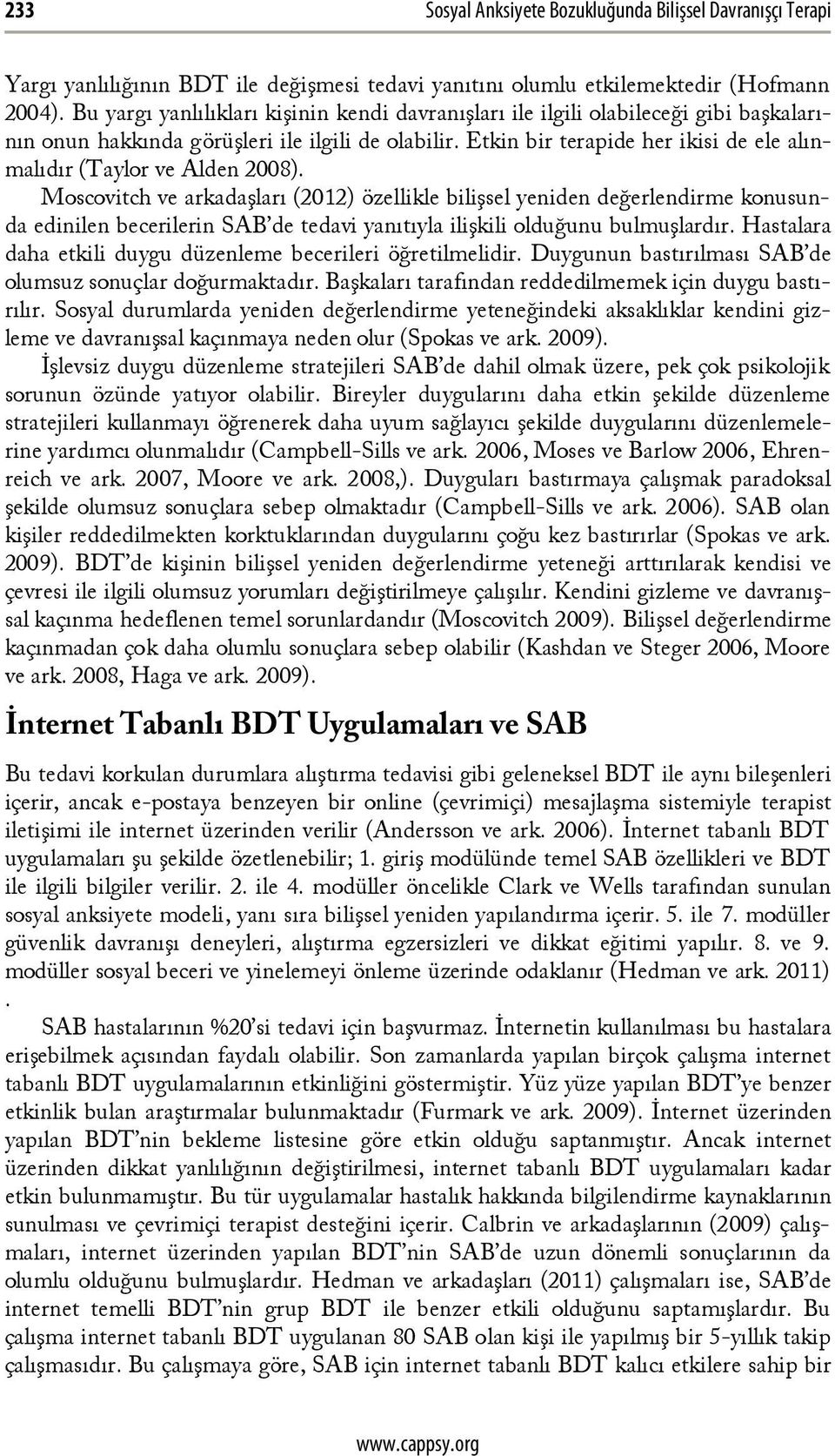 233

Sosyal Anksiyete Bozukluğunda Bilişsel Davranışçı Terapi

Yargı yanlılığının BDT ile değişmesi tedavi yanıtını olumlu etkilemektedir (Hofmann 2004). Bu yargı yanlılıkları kişinin kendi davranışları ile ilgili olabileceği gibi başkalarının onun hakkında görüşleri ile ilgili de olabilir. Etkin bir terapide her ikisi de ele alınmalıdır (Taylor ve Alden 2008).

Moscovitch ve arkadaşları (2012) özellikle bilişsel yeniden değerlendirme konusunda edinilen becerilerin SAB'de tedavi yanıtıyla ilişkili olduğunu bulmuşlardır. Hastalara daha etkili duygu düzenleme becerileri öğretilmelidir. Duygunun bastırılması SAB'de olumsuz sonuçlar doğurmaktadır. Başkaları tarafından reddedilmemek için duygu bastırılır. Sosyal durumlarda yeniden değerlendirme yeteneğindeki aksaklıklar kendini gizleme ve davranışsal kaçınmaya neden olur (Spokas ve ark. 2009).

İşlevsiz duygu düzenleme stratejileri SAB'de dahil olmak üzere, pek çok psikolojik sorunun özünde yatıyor olabilir. Bireyler duygularını daha etkin şekilde düzenleme stratejileri kullanmayı öğrenerek daha uyum sağlayıcı şekilde duygularını düzenlemelerine yardımcı olunmalıdır (Campbell-Sills ve ark. 2006, Moses ve Barlow 2006, Ehrenreich ve ark. 2007, Moore ve ark. 2008,). Duyguları bastırmaya çalışmak paradoksal şekilde olumsuz sonuçlara sebep olmaktadır (Campbell-Sills ve ark. 2006). SAB olan kişiler reddedilmekten korktuklarından duygularını çoğu kez bastırırlar (Spokas ve ark. 2009). BDT'de kişinin bilişsel yeniden değerlendirme yeteneği arttırılarak kendisi ve çevresi ile ilgili olumsuz yorumları değiştirilmeye çalışılır. Kendini gizleme ve davranışsal kaçınma hedeflenen temel sorunlardandır (Moscovitch 2009). Bilişsel değerlendirme kaçınmadan çok daha olumlu sonuçlara sebep olabilir (Kashdan ve Steger 2006, Moore ve ark. 2008, Haga ve ark. 2009).

İnternet Tabanlı BDT Uygulamaları ve SAB

Bu tedavi korkulan durumlara alıştırma tedavisi gibi geleneksel BDT ile aynı bileşenleri içerir, ancak e-postaya benzeyen bir online (çevrimiçi) mesajlaşma sistemiyle terapist iletişimi ile internet üzerinden verilir (Andersson ve ark. 2006). İnternet tabanlı BDT uygulamaları şu şekilde özetlenebilir; 1. giriş modülünde temel SAB özellikleri ve BDT ile ilgili bilgiler verilir. 2. ile 4. modüller öncelikle Clark ve Wells tarafından sunulan sosyal anksiyete modeli, yanı sıra bilişsel yeniden yapılandırma içerir. 5. ile 7. modüller güvenlik davranışı deneyleri, alıştırma egzersizleri ve dikkat eğitimi yapılır. 8. ve 9. modüller sosyal beceri ve yinelemeyi önleme üzerinde odaklanır (Hedman ve ark. 2011) .

SAB hastalarının %20'si tedavi için başvurmaz. İnternetin kullanılması bu hastalara erişebilmek açısından faydalı olabilir. Son zamanlarda yapılan birçok çalışma internet tabanlı BDT uygulamalarının etkinliğini göstermiştir. Yüz yüze yapılan BDT'ye benzer etkinlik bulan araştırmalar bulunmaktadır (Furmark ve ark. 2009). İnternet üzerinden yapılan BDT'nin bekleme listesine göre etkin olduğu saptanmıştır. Ancak internet üzerinden dikkat yanlılığının değiştirilmesi, internet tabanlı BDT uygulamaları kadar etkin bulunmamıştır. Bu tür uygulamalar hastalık hakkında bilgilendirme kaynaklarının sunulması ve çevrimiçi terapist desteğini içerir. Calbrin ve arkadaşlarının (2009) çalışmaları, internet üzerinden yapılan BDT'nin SAB'de uzun dönemli sonuçlarının da olumlu olduğunu bulmuşlardır. Hedman ve arkadaşları (2011) çalışmaları ise, SAB'de internet temelli BDT'nin grup BDT ile benzer etkili olduğunu saptamışlardır. Bu çalışma internet tabanlı BDT uygulanan 80 SAB olan kişi ile yapılmış bir 5-yıllık takip çalışmasıdır. Bu çalışmaya göre, SAB için internet tabanlı BDT kalıcı etkilere sahip bir

www.cappsy.org